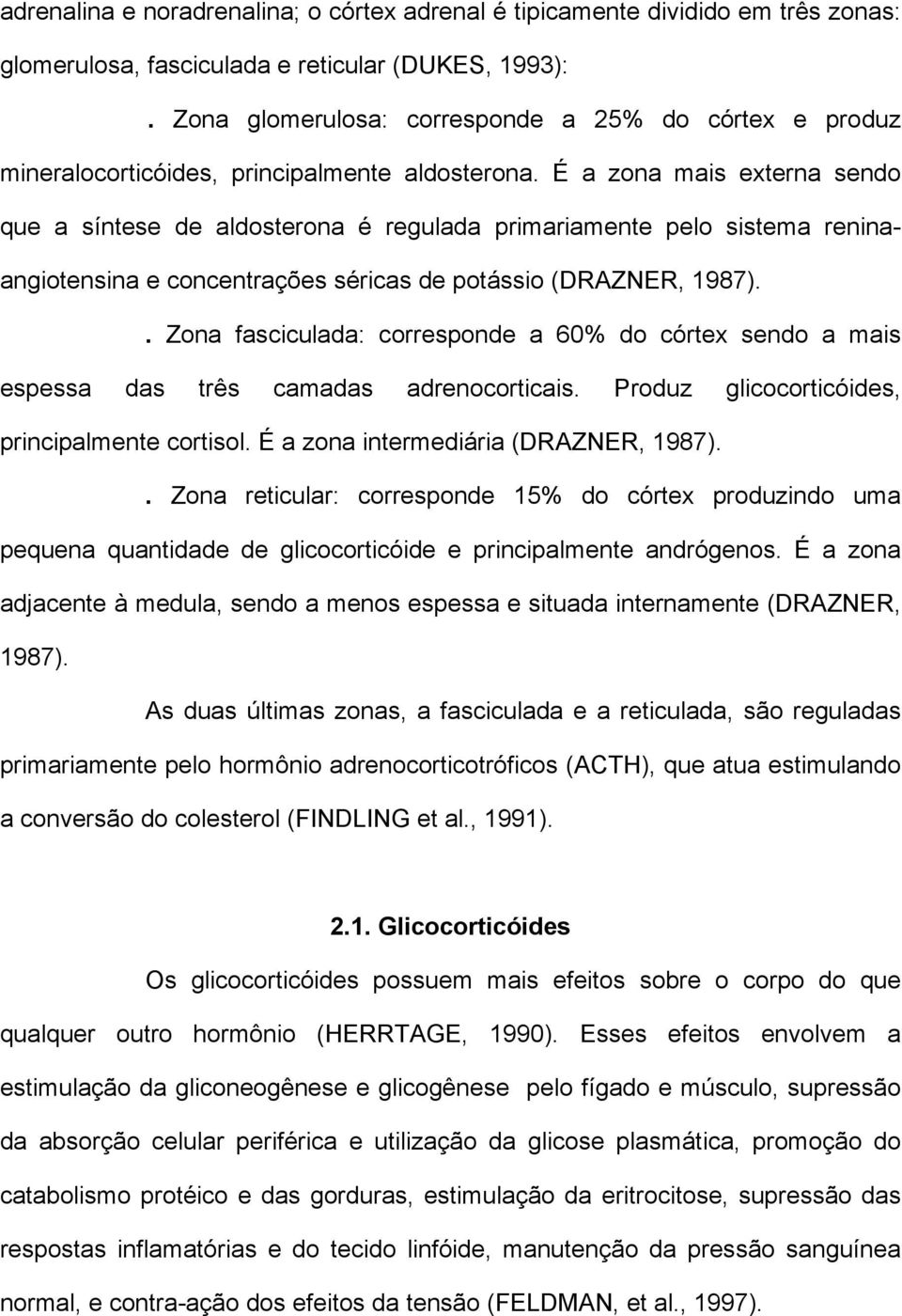 adrenalina e noradrenalina; o córtex adrenal é tipicamente dividido em três zonas: glomerulosa, fasciculada e reticular (DUKES, 1993):

. Zona glomerulosa: corresponde a 25% do córtex e produz mineralocorticóides, principalmente aldosterona. É a zona mais externa sendo que a síntese de aldosterona é regulada primariamente pelo sistema renina-angiotensina e concentrações séricas de potássio (DRAZNER, 1987).

. Zona fasciculada: corresponde a 60% do córtex sendo a mais espessa das três camadas adrenocorticais. Produz glicocorticóides, principalmente cortisol. É a zona intermediária (DRAZNER, 1987).

. Zona reticular: corresponde 15% do córtex produzindo uma pequena quantidade de glicocorticóide e principalmente andrógenos. É a zona adjacente à medula, sendo a menos espessa e situada internamente (DRAZNER, 1987).

As duas últimas zonas, a fasciculada e a reticulada, são reguladas primariamente pelo hormônio adrenocorticotróficos (ACTH), que atua estimulando a conversão do colesterol (FINDLING et al., 1991).

2.1. Glicocorticóides

Os glicocorticóides possuem mais efeitos sobre o corpo do que qualquer outro hormônio (HERRTAGE, 1990). Esses efeitos envolvem a estimulação da gliconeogênese e glicogênese pelo fígado e músculo, supressão da absorção celular periférica e utilização da glicose plasmática, promoção do catabolismo protéico e das gorduras, estimulação da eritrocitose, supressão das respostas inflamatórias e do tecido linfóide, manutenção da pressão sanguínea normal, e contra-ação dos efeitos da tensão (FELDMAN, et al., 1997).